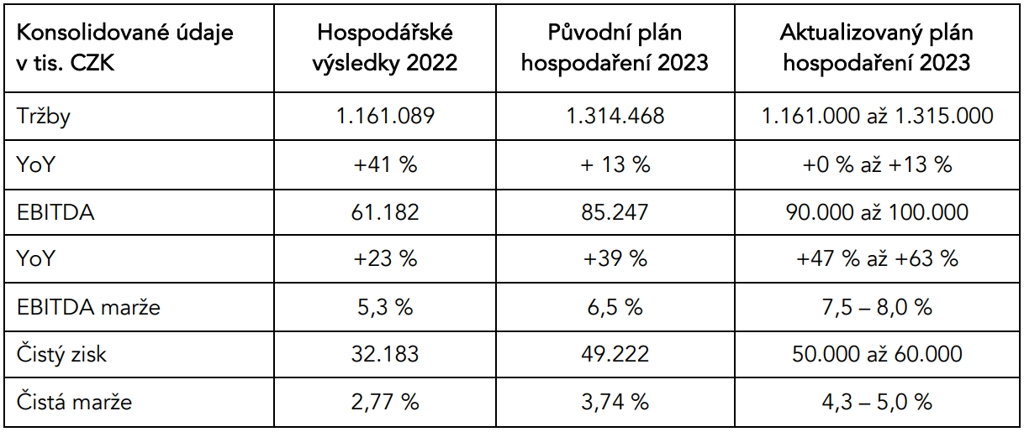 | Konsolidované údaje v tis. CZK | Hospodářské výsledky 2022 | Původní plán hospodaření 2023 | Aktualizovaný plán hospodaření 2023 |
|---|---|---|---|
| Tržby | 1.161.089 | 1.314.468 | 1.161.000 až 1.315.000 |
| YoY | +41 % | + 13 % | +0 % až +13 % |
| EBITDA | 61.182 | 85.247 | 90.000 až 100.000 |
| YoY | +23 % | +39 % | +47 % až +63 % |
| EBITDA marže | 5,3 % | 6,5 % | 7,5 – 8,0 % |
| Čistý zisk | 32.183 | 49.222 | 50.000 až 60.000 |
| Čistá marže | 2,77 % | 3,74 % | 4,3 – 5,0 % |